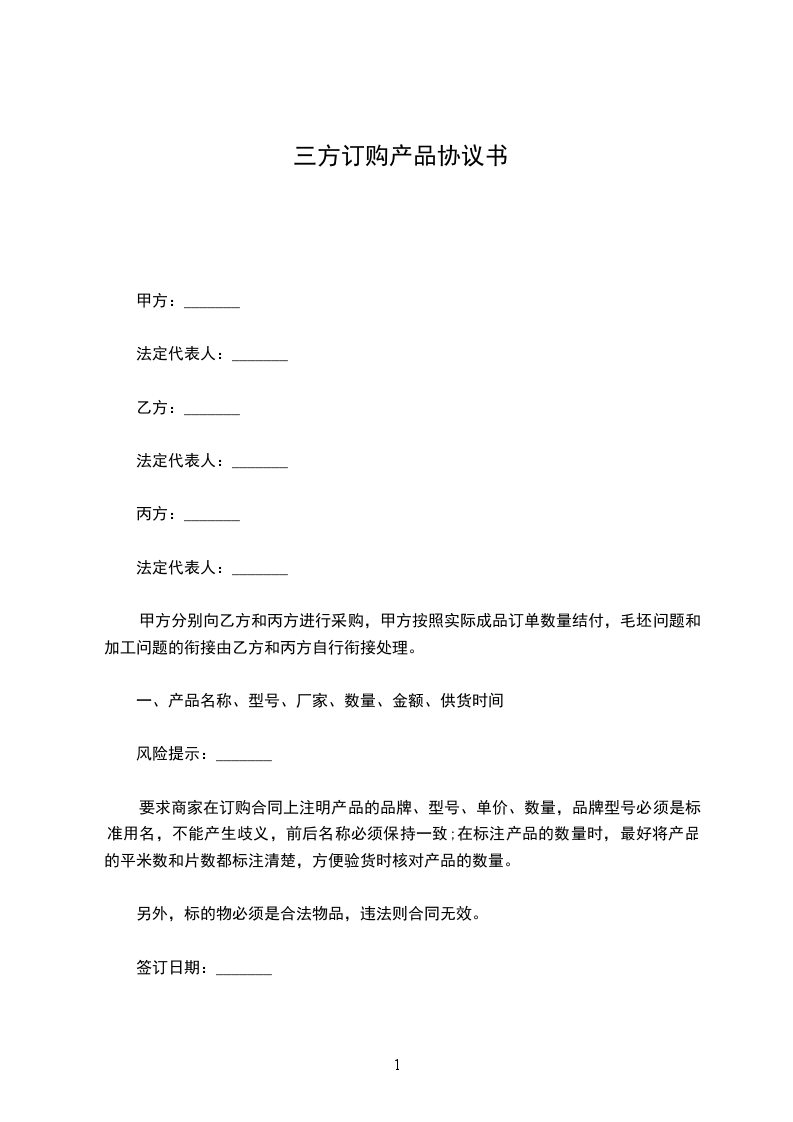 三方订购产品协议书

甲方：_______

法定代表人：_______

乙方：_______

法定代表人：_______

丙方：_______

法定代表人：_______

甲方分别向乙方和丙方进行采购，甲方按照实际成品订单数量结付，毛坯问题和加工问题的衔接由乙方和丙方自行衔接处理。

一、产品名称、型号、厂家、数量、金额、供货时间

风险提示：_______

要求商家在订购合同上注明产品的品牌、型号、单价、数量，品牌型号必须是标准用名，不能产生歧义，前后名称必须保持一致;在标注产品的数量时，最好将产品的平米数和片数都标注清楚，方便验货时核对产品的数量。

另外，标的物必须是合法物品，违法则合同无效。

签订日期：_______

1